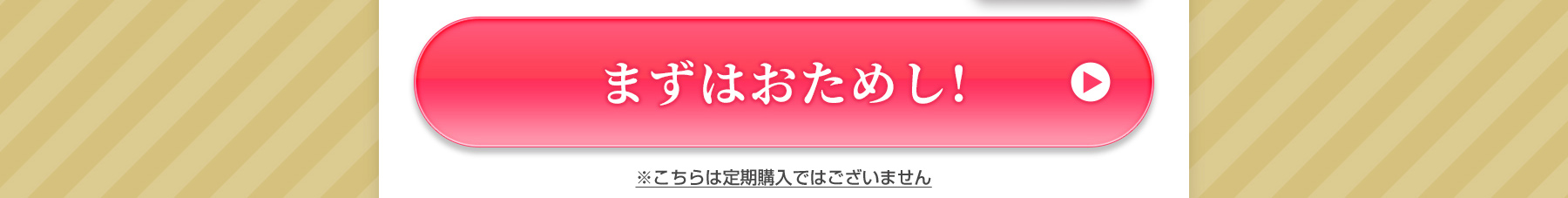 まずはおためし!

※こちらは定期購入ではございません